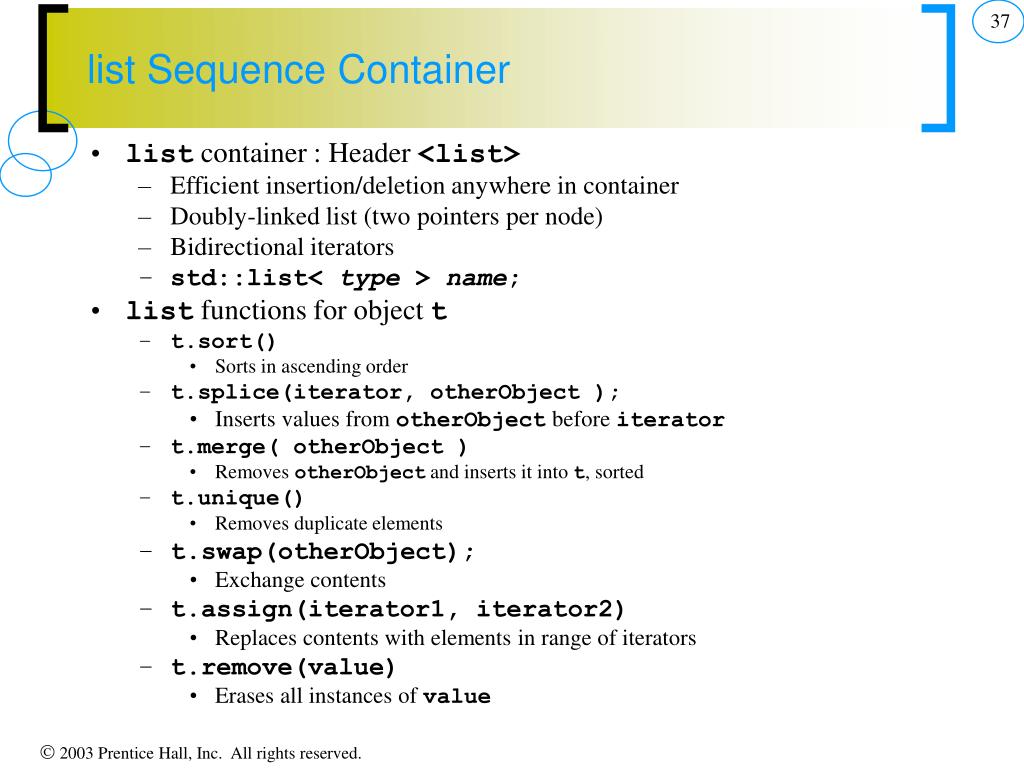 37

list Sequence Container

• list container : Header <list>
  – Efficient insertion/deletion anywhere in container
  – Doubly-linked list (two pointers per node)
  – Bidirectional iterators
  – std::list< type > name;
• list functions for object t
  – t.sort()
    • Sorts in ascending order
  – t.splice(iterator, otherObject );
    • Inserts values from otherObject before iterator
  – t.merge( otherObject )
    • Removes otherObject and inserts it into t, sorted
  – t.unique()
    • Removes duplicate elements
  – t.swap(otherObject);
    • Exchange contents
  – t.assign(iterator1, iterator2)
    • Replaces contents with elements in range of iterators
  – t.remove(value)
    • Erases all instances of value

© 2003 Prentice Hall, Inc. All rights reserved.